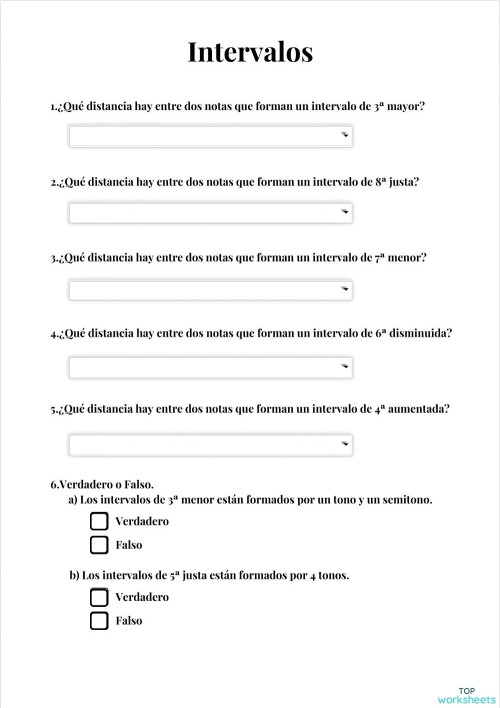 Intervalos

1.¿Qué distancia hay entre dos notas que forman un intervalo de 3ª mayor?

2.¿Qué distancia hay entre dos notas que forman un intervalo de 8ª justa?

3.¿Qué distancia hay entre dos notas que forman un intervalo de 7ª menor?

4.¿Qué distancia hay entre dos notas que forman un intervalo de 6ª disminuida?

5.¿Qué distancia hay entre dos notas que forman un intervalo de 4ª aumentada?

6.Verdadero o Falso.
a) Los intervalos de 3ª menor están formados por un tono y un semitono.
Verdadero
Falso

b) Los intervalos de 5ª justa están formados por 4 tonos.
Verdadero
Falso

TOP worksheets